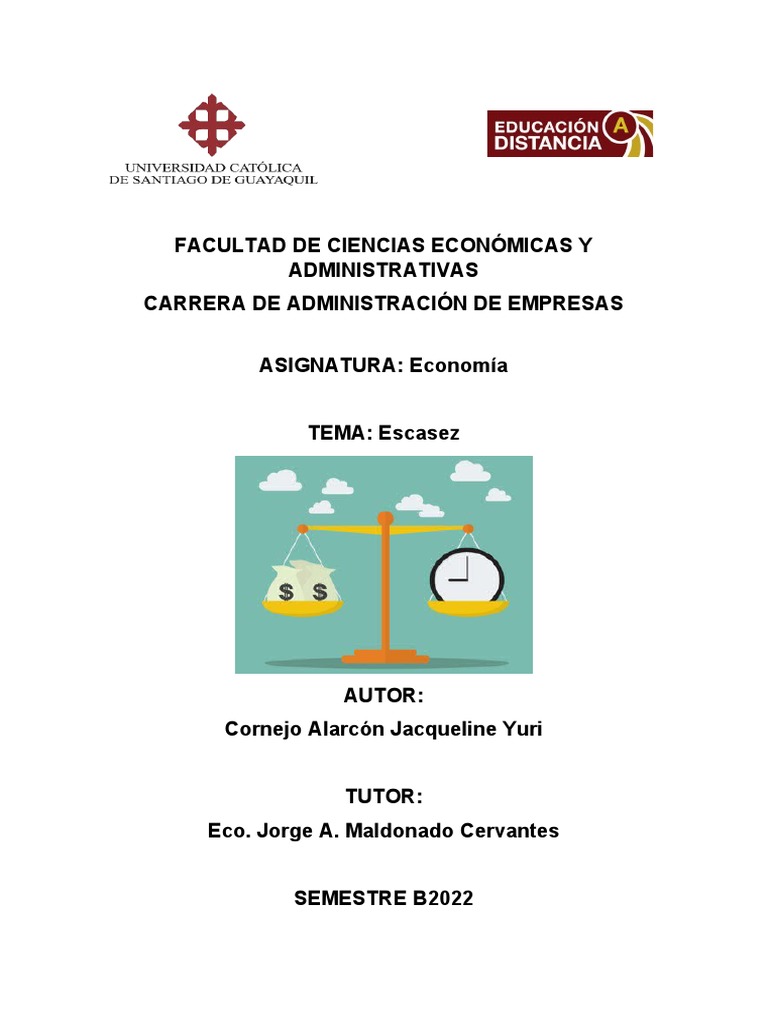 UNIVERSIDAD CATÓLICA DE SANTIAGO DE GUAYAQUIL

EDUCACIÓN A DISTANCIA

FACULTAD DE CIENCIAS ECONÓMICAS Y ADMINISTRATIVAS
CARRERA DE ADMINISTRACIÓN DE EMPRESAS

ASIGNATURA: Economía

TEMA: Escasez

$ $

AUTOR:
Cornejo Alarcón Jacqueline Yuri

TUTOR:
Eco. Jorge A. Maldonado Cervantes

SEMESTRE B2022